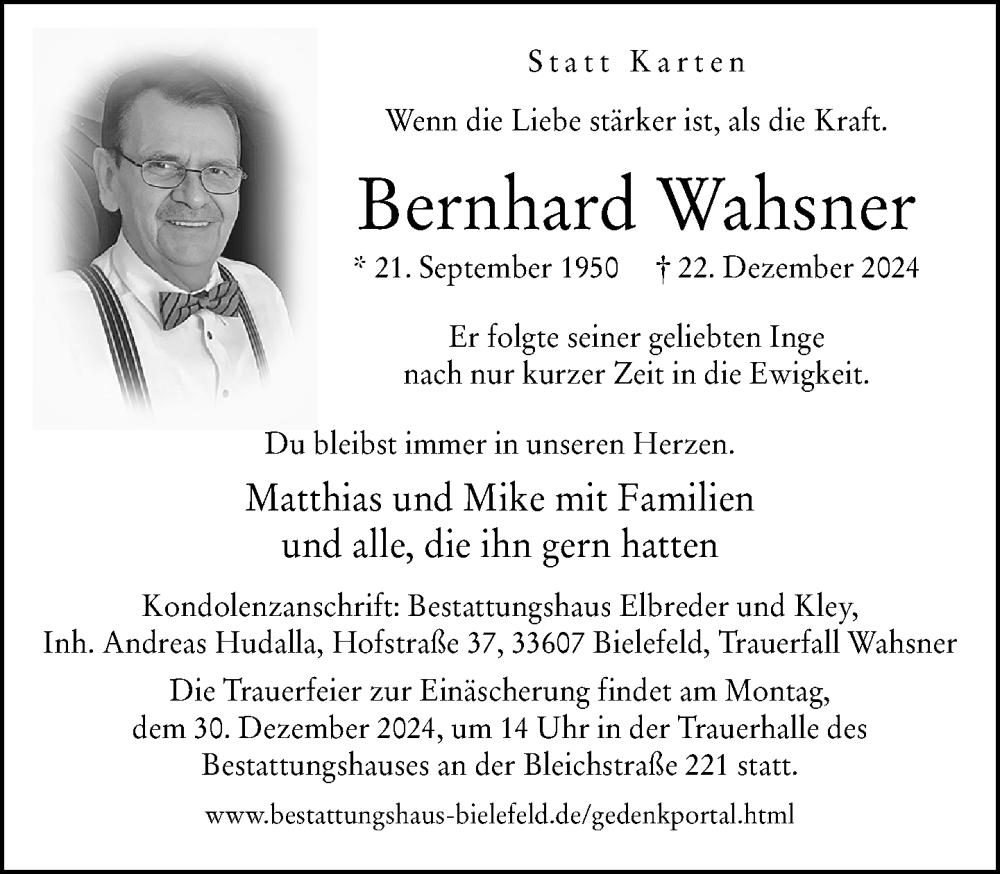 Statt Karten

Wenn die Liebe stärker ist, als die Kraft.

Bernhard Wahsner

* 21. September 1950 † 22. Dezember 2024

Er folgte seiner geliebten Inge nach nur kurzer Zeit in die Ewigkeit.

Du bleibst immer in unseren Herzen.

Matthias und Mike mit Familien
und alle, die ihn gern hatten

Kondolenzanschrift: Bestattungshaus Elbreder und Kley, Inh. Andreas Hudalla, Hofstraße 37, 33607 Bielefeld, Trauerfall Wahsner

Die Trauerfeier zur Einäscherung findet am Montag, dem 30. Dezember 2024, um 14 Uhr in der Trauerhalle des Bestattungshauses an der Bleichstraße 221 statt.

www.bestattungshaus-bielefeld.de/gedenkportal.html